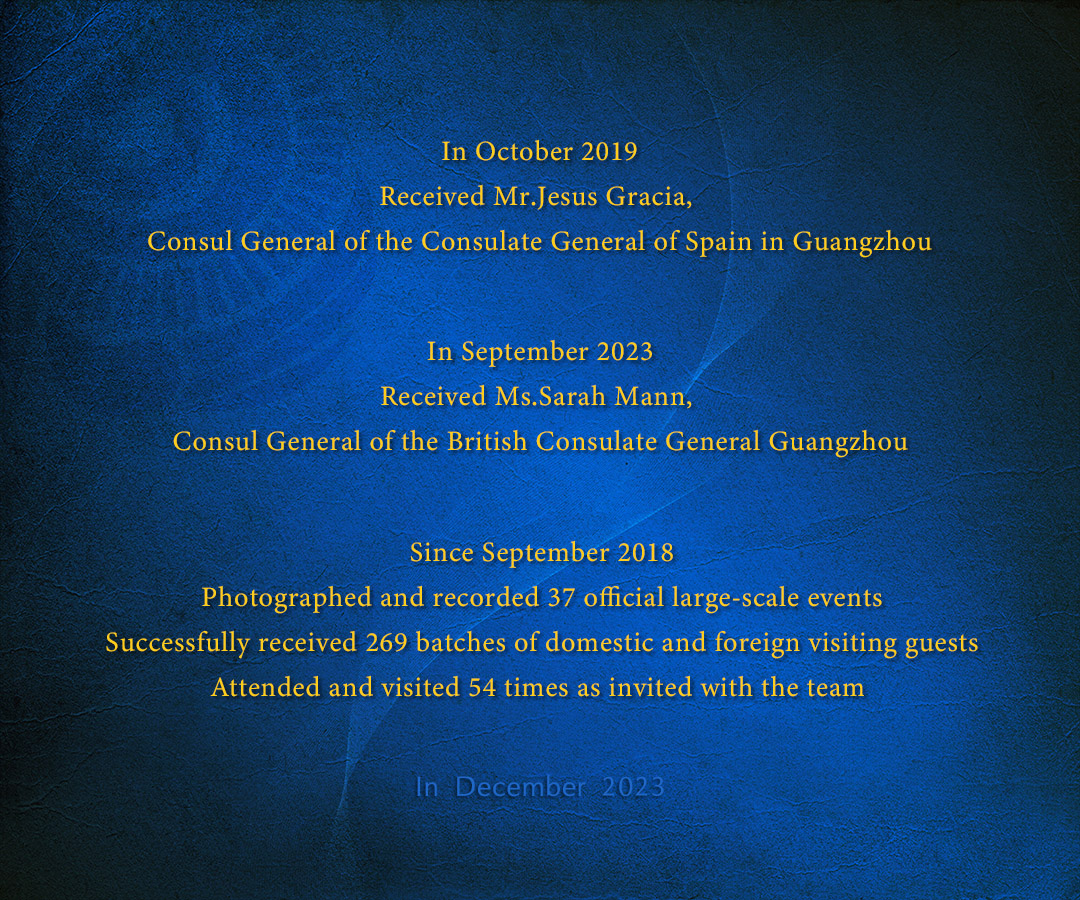 In October 2019
Received Mr.Jesus Gracia,
Consul General of the Consulate General of Spain in Guangzhou

In September 2023
Received Ms.Sarah Mann,
Consul General of the British Consulate General Guangzhou

Since September 2018
Photographed and recorded 37 official large-scale events
Successfully received 269 batches of domestic and foreign visiting guests
Attended and visited 54 times as invited with the team

In December 2023